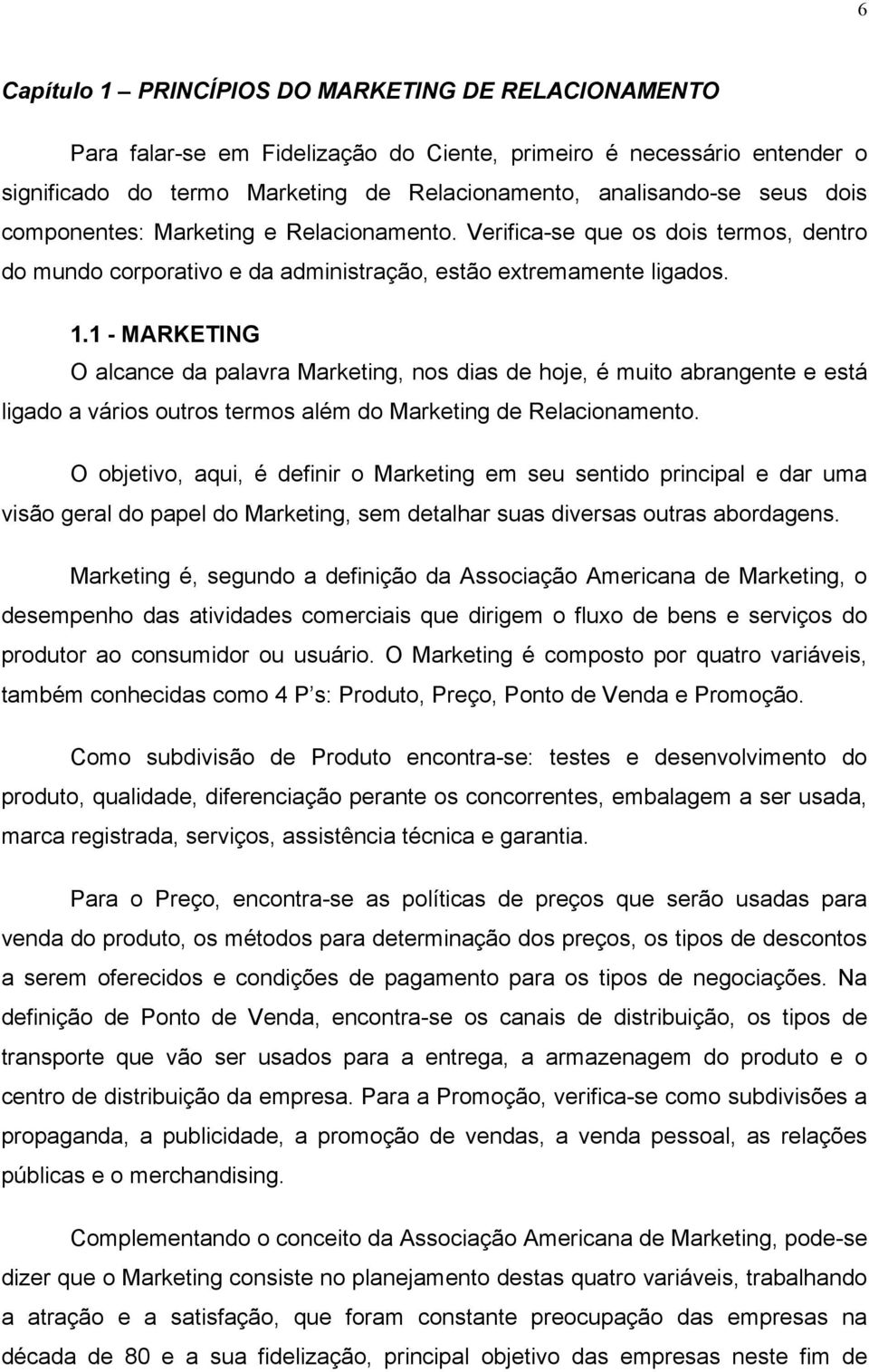 6

Capítulo 1 – PRINCÍPIOS DO MARKETING DE RELACIONAMENTO

Para falar-se em Fidelização do Ciente, primeiro é necessário entender o significado do termo Marketing de Relacionamento, analisando-se seus dois componentes: Marketing e Relacionamento. Verifica-se que os dois termos, dentro do mundo corporativo e da administração, estão extremamente ligados.

1.1 - MARKETING

O alcance da palavra Marketing, nos dias de hoje, é muito abrangente e está ligado a vários outros termos além do Marketing de Relacionamento.

O objetivo, aqui, é definir o Marketing em seu sentido principal e dar uma visão geral do papel do Marketing, sem detalhar suas diversas outras abordagens.

Marketing é, segundo a definição da Associação Americana de Marketing, o desempenho das atividades comerciais que dirigem o fluxo de bens e serviços do produtor ao consumidor ou usuário. O Marketing é composto por quatro variáveis, também conhecidas como 4 P s: Produto, Preço, Ponto de Venda e Promoção.

Como subdivisão de Produto encontra-se: testes e desenvolvimento do produto, qualidade, diferenciação perante os concorrentes, embalagem a ser usada, marca registrada, serviços, assistência técnica e garantia.

Para o Preço, encontra-se as políticas de preços que serão usadas para venda do produto, os métodos para determinação dos preços, os tipos de descontos a serem oferecidos e condições de pagamento para os tipos de negociações. Na definição de Ponto de Venda, encontra-se os canais de distribuição, os tipos de transporte que vão ser usados para a entrega, a armazenagem do produto e o centro de distribuição da empresa. Para a Promoção, verifica-se como subdivisões a propaganda, a publicidade, a promoção de vendas, a venda pessoal, as relações públicas e o merchandising.

Complementando o conceito da Associação Americana de Marketing, pode-se dizer que o Marketing consiste no planejamento destas quatro variáveis, trabalhando a atração e a satisfação, que foram constante preocupação das empresas na década de 80 e a sua fidelização, principal objetivo das empresas neste fim de